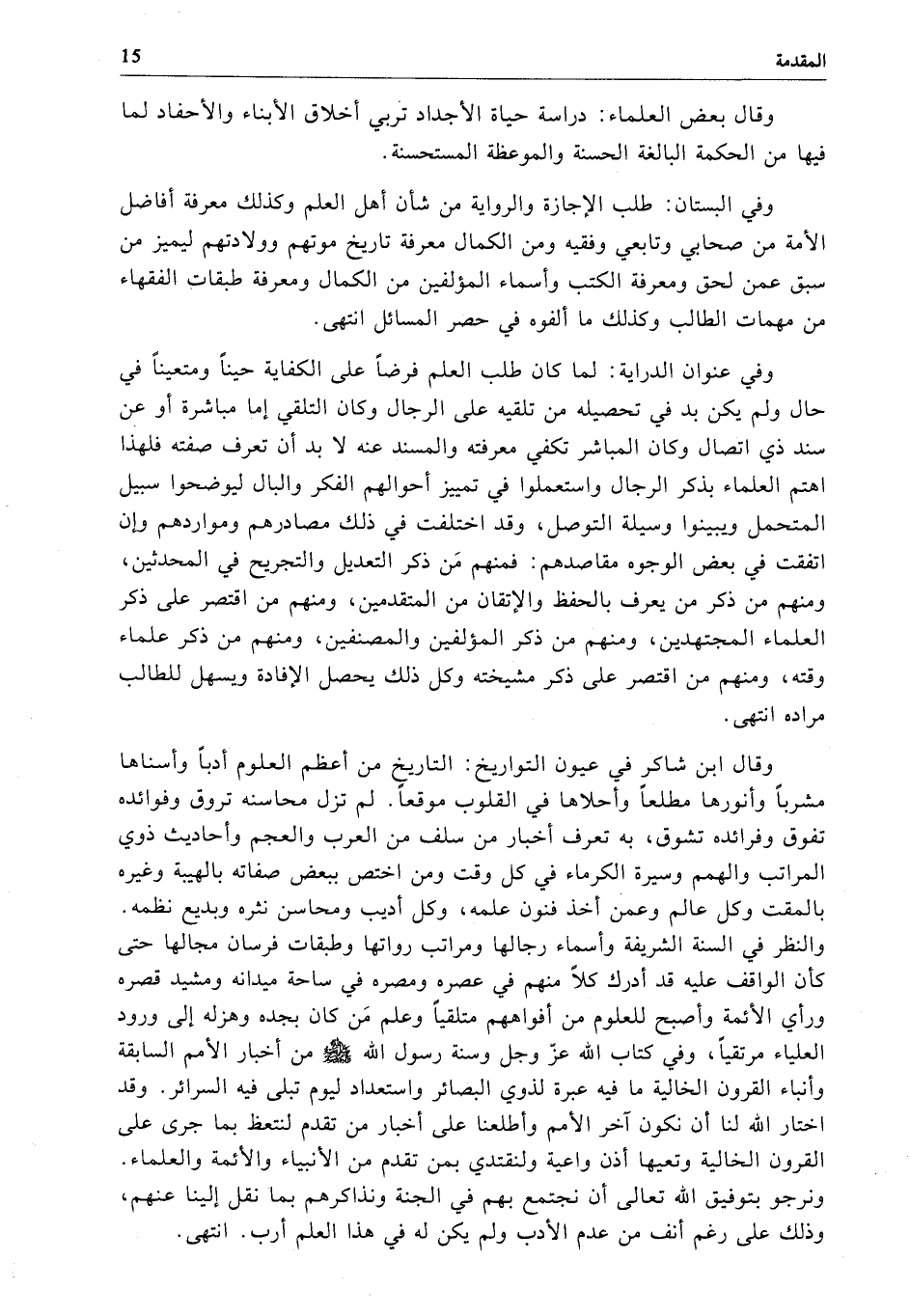 المقدمة 15

وقال بعض العلماء: دراسة حياة الأجداد تربي أخلاق الأبناء والأحفاد لما فيها من الحكمة البالغة الحسنة والموعظة المستحسنة.

وفي البستان: طلب الإجازة والرواية من شأن أهل العلم وكذلك معرفة أفاضل الأمة من صحابي وتابعي وفقيه ومن الكمال معرفة تاريخ موتهم وولادتهم ليميز من سبق عمن لحق ومعرفة الكتب وأسماء المؤلفين من الكمال ومعرفة طبقات الفقهاء من مهمات الطالب وكذلك ما ألفوه في حصر المسائل انتهى.

وفي عنوان الدراية: لما كان طلب العلم فرضاً على الكفاية حيناً ومتعيناً في حال ولم يكن بد في تحصيله من تلقيه على الرجال وكان التلقي إما مباشرة أو عن سند ذي اتصال وكان المباشر تكفي معرفته والمسند عنه لا بد أن تعرف صفته فلهذا اهتم العلماء بذكر الرجال واستعملوا في تمييز أحوالهم الفكر والبال ليوضحوا سبيل المتحمل ويبينوا وسيلة التوصل، وقد اختلفت في ذلك مصادرهم ومواردهم وإن اتفقت في بعض الوجوه مقاصدهم: فمنهم مَن ذكر التعديل والتجريح في المحدثين، ومنهم من ذكر من يعرف بالحفظ والإتقان من المتقدمين، ومنهم من اقتصر على ذكر العلماء المجتهدين، ومنهم من ذكر المؤلفين والمصنفين، ومنهم من ذكر علماء وقته، ومنهم من اقتصر على ذكر مشيخته وكل ذلك يحصل الإفادة ويسهل للطالب مراده انتهى.

وقال ابن شاكر في عيون التواريخ: التاريخ من أعظم العلوم أدباً وأسناها مشرباً وأنورها مطلعاً وأحلاها في القلوب موقعاً. لم تزل محاسنه تروق وفوائده تفوق وفرائده تشوق، به تعرف أخبار من سلف من العرب والعجم وأحاديث ذوي المراتب والهمم وسيرة الكرماء في كل وقت ومن اختص ببعض صفاته بالهيبة وغيره بالمقت وكل عالم وعمن أخذ فنون علمه، وكل أديب ومحاسن نثره وبديع نظمه. والنظر في السنة الشريفة وأسماء رجالها ومراتب رواتها وطبقات فرسان مجالها حتى كأن الواقف عليه قد أدرك كلاً منهم في عصره ومصره في ساحة ميدانه ومشيد قصره ورأي الأئمة وأصبح للعلوم من أفواههم متلقياً وعلم مَن كان بجده وهزله إلى ورود العلياء مرتقياً، وفي كتاب الله عزّ وجل وسنة رسول الله ﷺ من أخبار الأمم السابقة وأنباء القرون الخالية ما فيه عبرة لذوي البصائر واستعداد ليوم تبلى فيه السرائر. وقد اختار الله لنا أن نكون آخر الأمم وأطلعنا على أخبار من تقدم لنتعظ بما جرى على القرون الخالية وتعيها أذن واعية ولنقتدي بمن تقدم من الأنبياء والأئمة والعلماء. ونرجو بتوفيق الله تعالى أن نجتمع بهم في الجنة ونذاكرهم بما نقل إلينا عنهم، وذلك على رغم أنف من عدم الأدب ولم يكن له في هذا العلم أرب. انتهى.